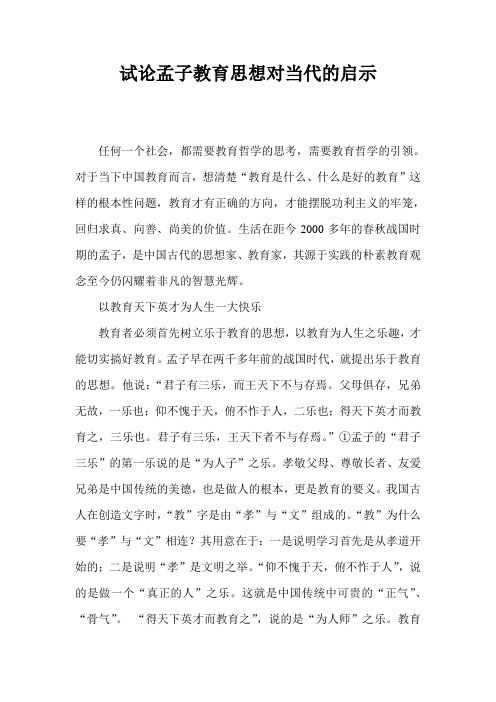 试论孟子教育思想对当代的启示

任何一个社会，都需要教育哲学的思考，需要教育哲学的引领。对于当下中国教育而言，想清楚“教育是什么、什么是好的教育”这样的根本性问题，教育才有正确的方向，才能摆脱功利主义的牢笼，回归求真、向善、尚美的价值。生活在距今 2000 多年的春秋战国时期的孟子，是中国古代的思想家、教育家，其源于实践的朴素教育观念至今仍闪耀着非凡的智慧光辉。

以教育天下英才为人生一大快乐

教育者必须首先树立乐于教育的思想，以教育为人生之乐趣，才能切实搞好教育。孟子早在两千多年前的战国时代，就提出乐于教育的思想。他说：“君子有三乐，而王天下不与存焉。父母俱存，兄弟无故，一乐也；仰不愧于天，俯不怍于人，二乐也；得天下英才而教育之，三乐也。君子有三乐，王天下者不与存焉。”①孟子的“君子三乐”的第一乐说的是“为人子”之乐。孝敬父母、尊敬长者、友爱兄弟是中国传统的美德，也是做人的根本，更是教育的要义。我国古人在创造文字时，“教”字是由“孝”与“文”组成的。“教”为什么要“孝”与“文”相连？其用意在于：一是说明学习首先是从孝道开始的；二是说明“孝”是文明之举。“仰不愧于天，俯不怍于人”，说的是做一个“真正的人”之乐。这就是中国传统中可贵的“正气”、“骨气”。 “得天下英才而教育之”，说的是“为人师”之乐。教育